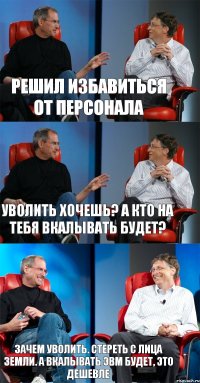 РЕШИЛ ИЗБАВИТЬСЯ ОТ ПЕРСОНАЛА

УВОЛИТЬ ХОЧЕШЬ? А КТО НА ТЕБЯ ВКАЛЫВАТЬ БУДЕТ?

ЗАЧЕМ УВОЛИТЬ. СТЕРЕТЬ С ЛИЦА ЗЕМЛИ. А ВКАЛЫВАТЬ ЭВМ БУДЕТ, ЭТО ДЕШЕВЛЕ